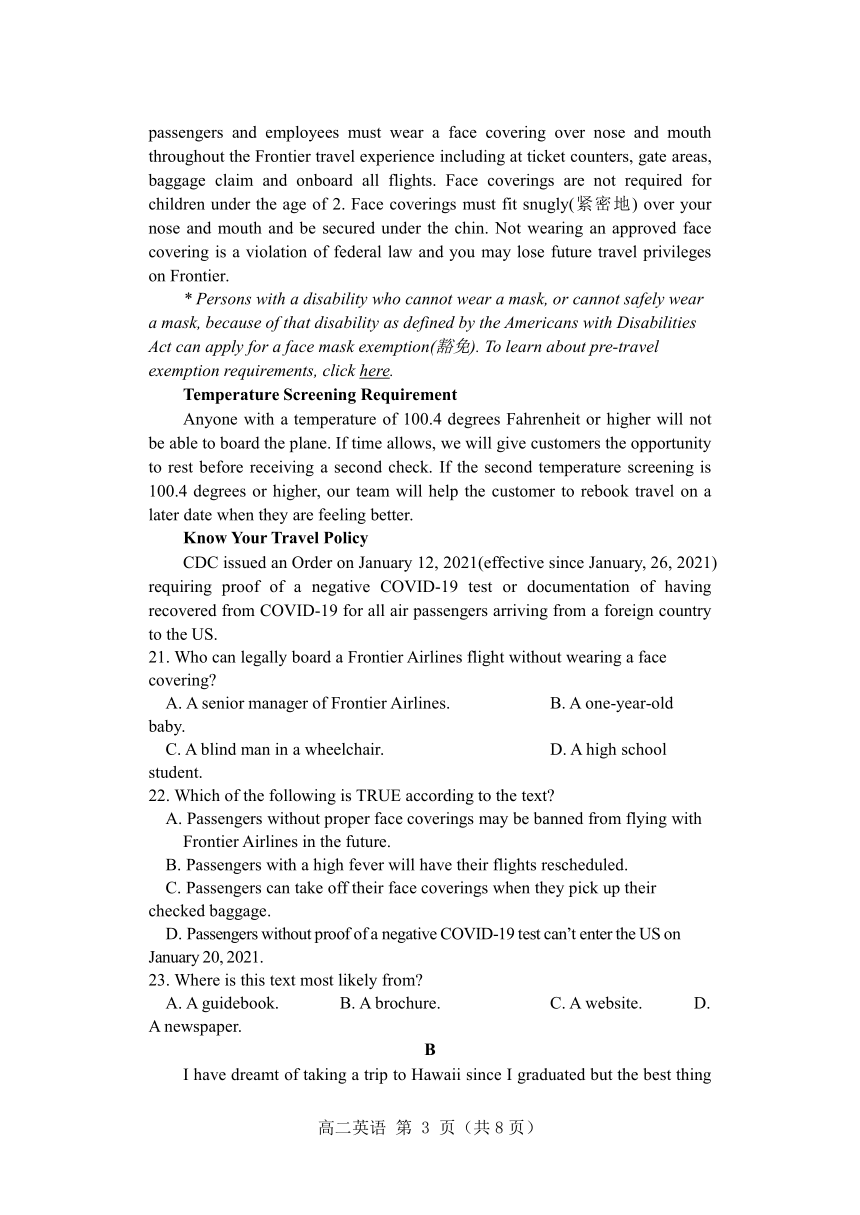 passengers and employees must wear a face covering over nose and mouth throughout the Frontier travel experience including at ticket counters, gate areas, baggage claim and onboard all flights. Face coverings are not required for children under the age of 2. Face coverings must fit snugly(紧密地) over your nose and mouth and be secured under the chin. Not wearing an approved face covering is a violation of federal law and you may lose future travel privileges on Frontier.

* Persons with a disability who cannot wear a mask, or cannot safely wear a mask, because of that disability as defined by the Americans with Disabilities Act can apply for a face mask exemption(豁免). To learn about pre-travel exemption requirements, click here.

Temperature Screening Requirement

Anyone with a temperature of 100.4 degrees Fahrenheit or higher will not be able to board the plane. If time allows, we will give customers the opportunity to rest before receiving a second check. If the second temperature screening is 100.4 degrees or higher, our team will help the customer to rebook travel on a later date when they are feeling better.

Know Your Travel Policy

CDC issued an Order on January 12, 2021(effective since January, 26, 2021) requiring proof of a negative COVID-19 test or documentation of having recovered from COVID-19 for all air passengers arriving from a foreign country to the US.

21. Who can legally board a Frontier Airlines flight without wearing a face covering?
A. A senior manager of Frontier Airlines. B. A one-year-old baby.
C. A blind man in a wheelchair. D. A high school student.
22. Which of the following is TRUE according to the text?
A. Passengers without proper face coverings may be banned from flying with Frontier Airlines in the future.
B. Passengers with a high fever will have their flights rescheduled.
C. Passengers can take off their face coverings when they pick up their checked baggage.
D. Passengers without proof of a negative COVID-19 test can't enter the US on January 20, 2021.
23. Where is this text most likely from?
A. A guidebook. B. A brochure. C. A website. D. A newspaper.

B

I have dreamt of taking a trip to Hawaii since I graduated but the best thing

高二英语 第 3 页（共 8 页）